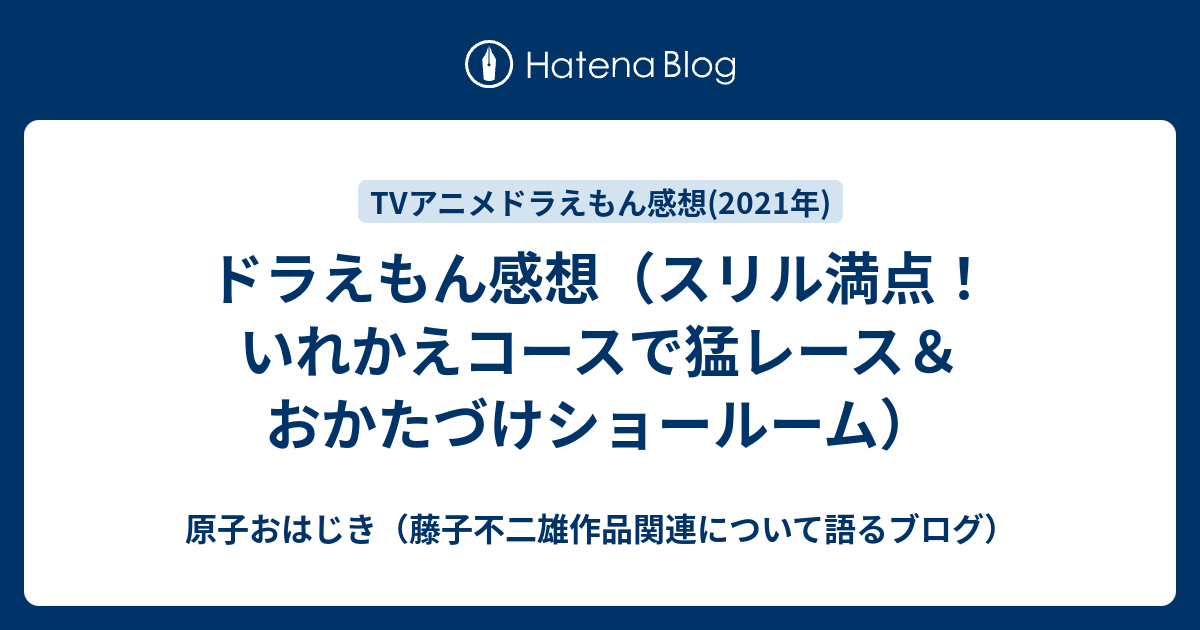 Hatena Blog

TVアニメドラえもん感想(2021年)

ドラえもん感想（スリル満点！いれかえコースで猛レース＆おかたづけショールーム）

原子おはじき（藤子不二雄作品関連について語るブログ）